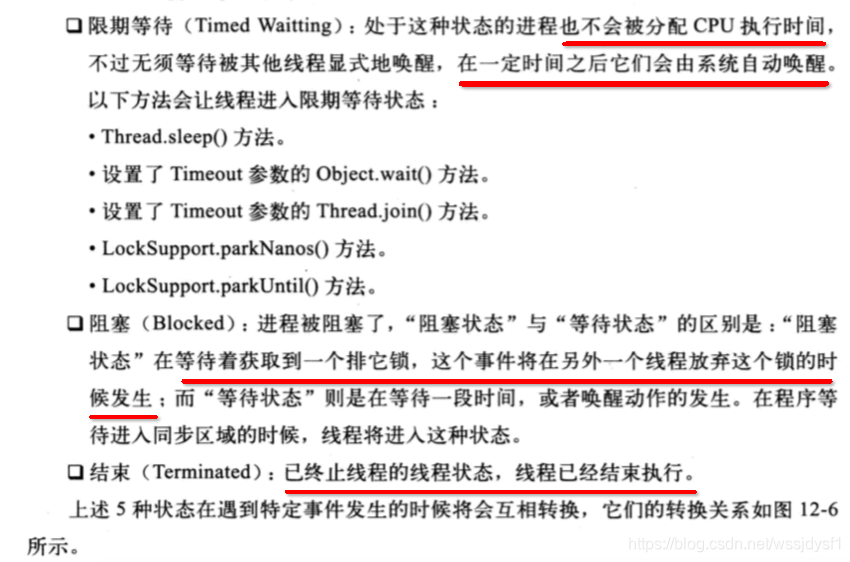 ☐ 限期等待（Timed Waitting）：处于这种状态的进程也不会被分配CPU执行时间，不过无须等待被其他线程显式地唤醒，在一定时间之后它们会由系统自动唤醒。以下方法会让线程进入限期等待状态：

• Thread.sleep()方法。
• 设置了Timeout参数的Object.wait()方法。
• 设置了Timeout参数的Thread.join()方法。
• LockSupport.parkNanos()方法。
• LockSupport.parkUntil()方法。

☐ 阻塞（Blocked）：进程被阻塞了，“阻塞状态”与“等待状态”的区别是：“阻塞状态”在等待着获取到一个排它锁，这个事件将在另外一个线程放弃这个锁的时候发生；而“等待状态”则是在等待一段时间，或者唤醒动作的发生。在程序等待进入同步区域的时候，线程将进入这种状态。

☐ 结束（Terminated）：已终止线程的线程状态，线程已经结束执行。

上述5种状态在遇到特定事件发生的时候将会互相转换，它们的转换关系如图12-6所示。

https://blog.csdn.net/wssjdysf1